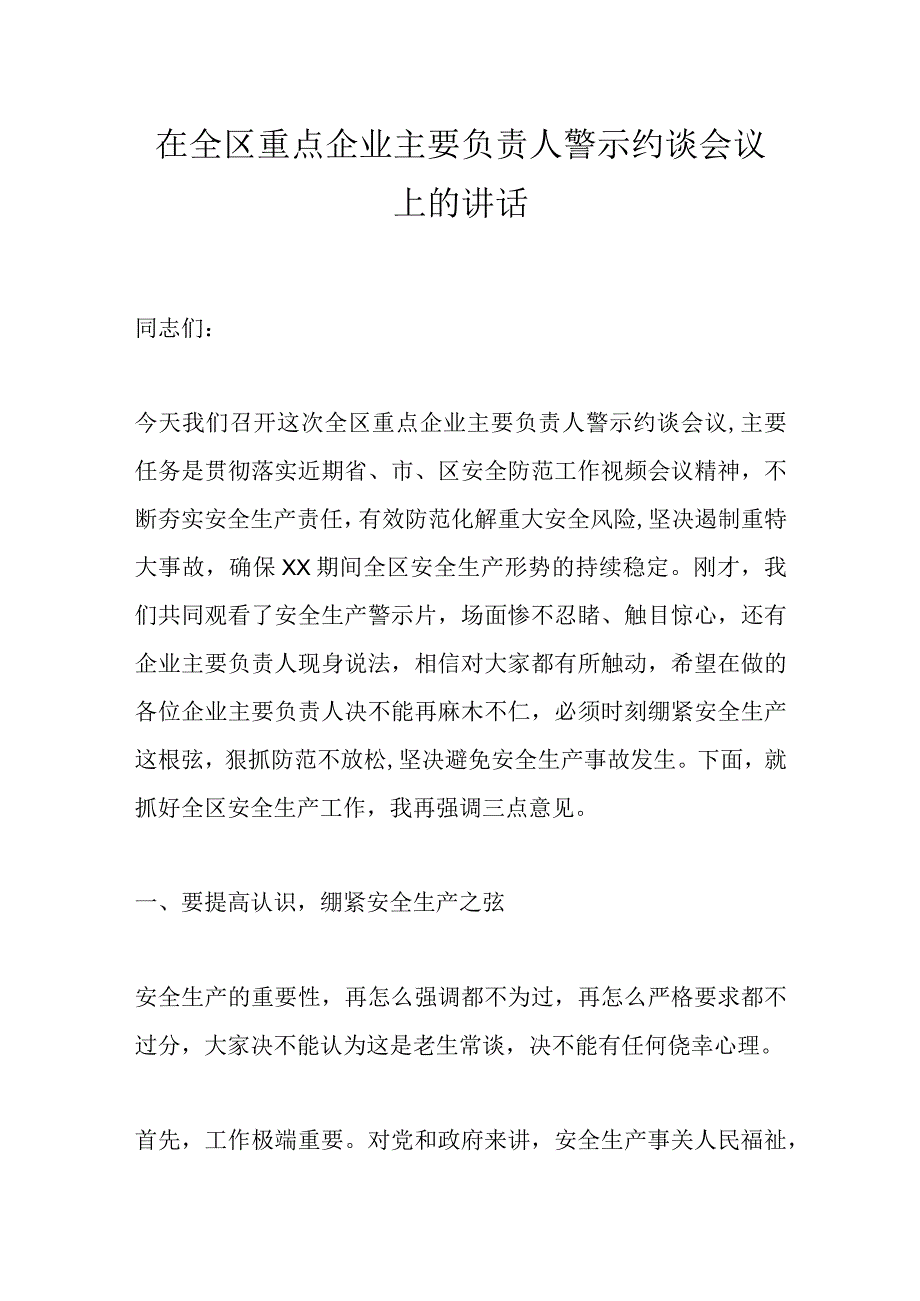 在全区重点企业主要负责人警示约谈会议上的讲话

同志们：

今天我们召开这次全区重点企业主要负责人警示约谈会议，主要任务是贯彻落实近期省、市、区安全防范工作视频会议精神，不断夯实安全生产责任，有效防范化解重大安全风险，坚决遏制重特大事故，确保XX期间全区安全生产形势的持续稳定。刚才，我们共同观看了安全生产警示片，场面惨不忍睹、触目惊心，还有企业主要负责人现身说法，相信对大家都有所触动，希望在做的各位企业主要负责人决不能再麻木不仁，必须时刻绷紧安全生产这根弦，狠抓防范不放松，坚决避免安全生产事故发生。下面，就抓好全区安全生产工作，我再强调三点意见。

一、要提高认识，绷紧安全生产之弦

安全生产的重要性，再怎么强调都不为过，再怎么严格要求都不过分，大家决不能认为这是老生常谈，决不能有任何侥幸心理。

首先，工作极端重要。对党和政府来讲，安全生产事关人民福祉，